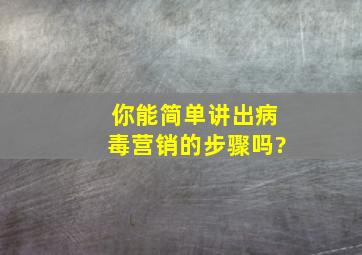 你能简单讲出病毒营销的步骤吗?